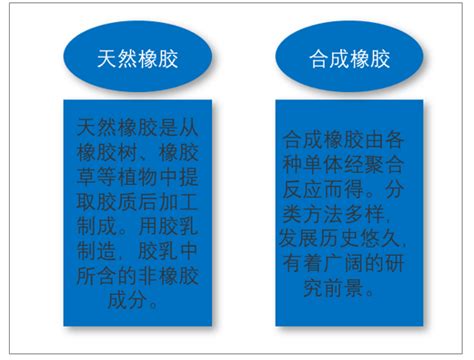 天然橡胶

天然橡胶是从橡胶树、橡胶草等植物中提取胶质后加工制成。用胶乳制造，胶乳中所含的非橡胶成分。

合成橡胶

合成橡胶由各种单体经聚合反应而得。分类方法多样，发展历史悠久，有着广阔的研究前景。